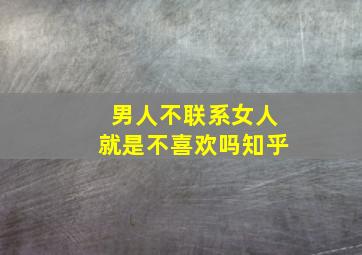 男人不联系女人
就是不喜欢吗知乎